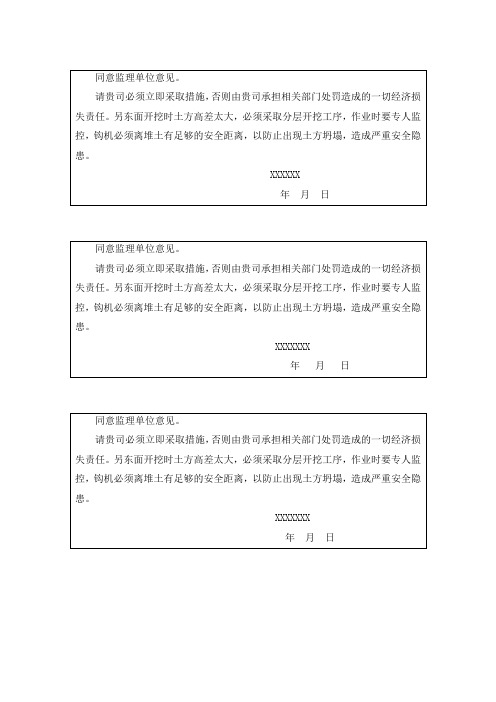 同意监理单位意见。

请贵司必须立即采取措施，否则由贵司承担相关部门处罚造成的一切经济损失责任。另东面开挖时土方高差太大，必须采取分层开挖工序，作业时要专人监控，钩机必须离堆土有足够的安全距离，以防止出现土方坍塌，造成严重安全隐患。

XXXXXX

年 月 日

同意监理单位意见。

请贵司必须立即采取措施，否则由贵司承担相关部门处罚造成的一切经济损失责任。另东面开挖时土方高差太大，必须采取分层开挖工序，作业时要专人监控，钩机必须离堆土有足够的安全距离，以防止出现土方坍塌，造成严重安全隐患。

XXXXXXX

年 月 日

同意监理单位意见。

请贵司必须立即采取措施，否则由贵司承担相关部门处罚造成的一切经济损失责任。另东面开挖时土方高差太大，必须采取分层开挖工序，作业时要专人监控，钩机必须离堆土有足够的安全距离，以防止出现土方坍塌，造成严重安全隐患。

XXXXXXX

年 月 日